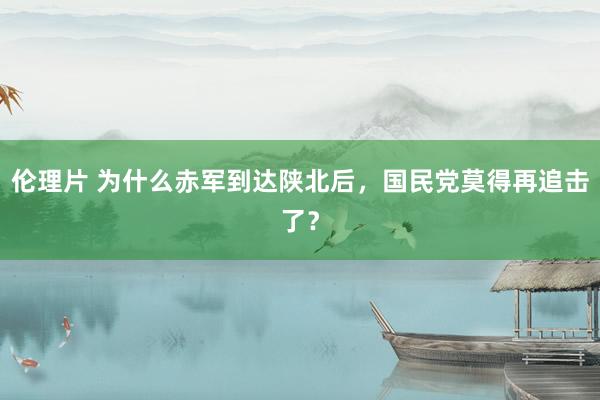 伦理片 为什么赤军到达陕北后，国民党莫得再追击了？